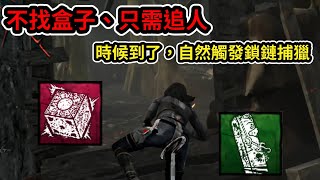 不找盒子、只需追人

時候到了，自然觸發鎖鏈捕獵